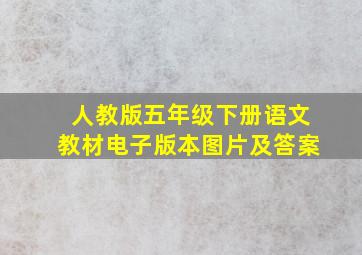 人教版五年级下册语文
教材电子版本图片及答案